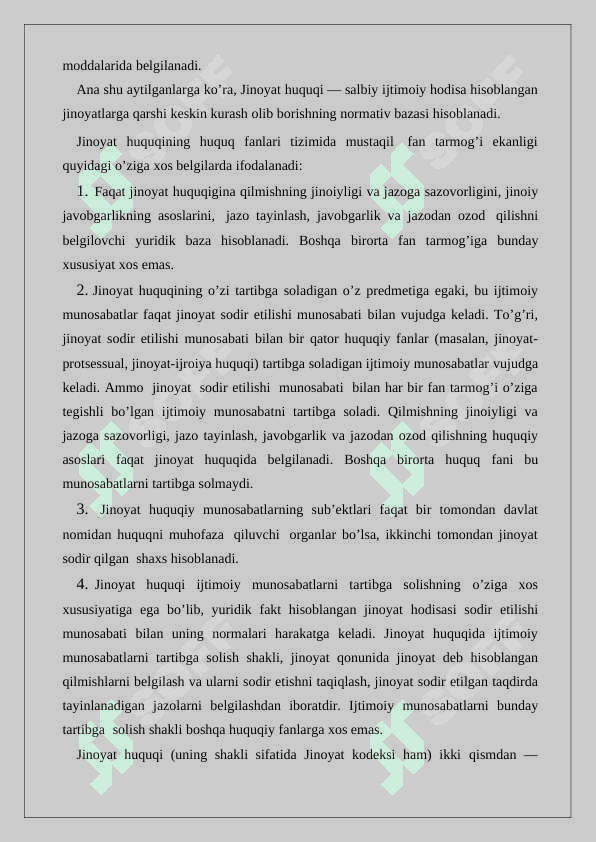 moddalarida belgilanadi.

Ana shu aytilganlarga ko’ra, Jinoyat huquqi — salbiy ijtimoiy hodisa hisoblangan jinoyatlarga qarshi keskin kurash olib borishning normativ bazasi hisoblanadi.

Jinoyat huquqining huquq fanlari tizimida mustaqil fan tarmog’i ekanligi quyidagi o’ziga xos belgilarda ifodalanadi:

1. Faqat jinoyat huquqigina qilmishning jinoiyligi va jazoga sazovorligini, jinoiy javobgarlikning asoslarini, jazo tayinlash, javobgarlik va jazodan ozod qilishni belgilovchi yuridik baza hisoblanadi. Boshqa birorta fan tarmog’iga bunday xususiyat xos emas.

2. Jinoyat huquqining o’zi tartibga soladigan o’z predmetiga egaki, bu ijtimoiy munosabatlar faqat jinoyat sodir etilishi munosabati bilan vujudga keladi. To’g’ri, jinoyat sodir etilishi munosabati bilan bir qator huquqiy fanlar (masalan, jinoyat-protsessual, jinoyat-ijroiya huquqi) tartibga soladigan ijtimoiy munosabatlar vujudga keladi. Ammo jinoyat sodir etilishi munosabati bilan har bir fan tarmog’i o’ziga tegishli bo’lgan ijtimoiy munosabatni tartibga soladi. Qilmishning jinoiyligi va jazoga sazovorligi, jazo tayinlash, javobgarlik va jazodan ozod qilishning huquqiy asoslari faqat jinoyat huquqida belgilanadi. Boshqa birorta huquq fani bu munosabatlarni tartibga solmaydi.

3. Jinoyat huquqiy munosabatlarning sub’ektlari faqat bir tomondan davlat nomidan huquqni muhofaza qiluvchi organlar bo’lsa, ikkinchi tomondan jinoyat sodir qilgan shaxs hisoblanadi.

4. Jinoyat huquqi ijtimoiy munosabatlarni tartibga solishning o’ziga xos xususiyatiga ega bo’lib, yuridik fakt hisoblangan jinoyat hodisasi sodir etilishi munosabati bilan uning normalari harakatga keladi. Jinoyat huquqida ijtimoiy munosabatlarni tartibga solish shakli, jinoyat qonunida jinoyat deb hisoblangan qilmishlarni belgilash va ularni sodir etishni taqiqlash, jinoyat sodir etilgan taqdirda tayinlanadigan jazolarni belgilashdan iboratdir. Ijtimoiy munosabatlarni bunday tartibga solish shakli boshqa huquqiy fanlarga xos emas.

Jinoyat huquqi (uning shakli sifatida Jinoyat kodeksi ham) ikki qismdan —